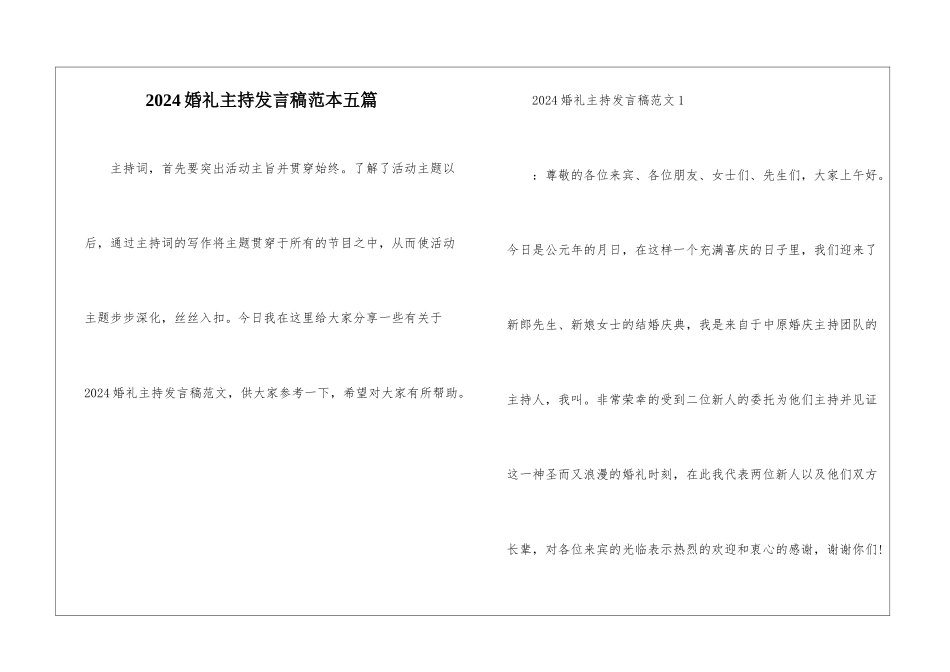 2024婚礼主持发言稿范本五篇

主持词，首先要突出活动主旨并贯穿始终。了解了活动主题以后，通过主持词的写作将主题贯穿于所有的节目之中，从而使活动主题步步深化，丝丝入扣。今日我在这里给大家分享一些有关于2024婚礼主持发言稿范文，供大家参考一下，希望对大家有所帮助。

2024婚礼主持发言稿范文1

：尊敬的各位来宾、各位朋友、女士们、先生们，大家上午好。今日是公元年的月日，在这样一个充满喜庆的日子里，我们迎来了新郎先生、新娘女士的结婚庆典，我是来自于中原婚庆主持团队的主持人，我叫。非常荣幸的受到二位新人的委托为他们主持并见证这一神圣而又浪漫的婚礼时刻，在此我代表两位新人以及他们双方长辈，对各位来宾的光临表示热烈的欢迎和衷心的感谢，谢谢你们!